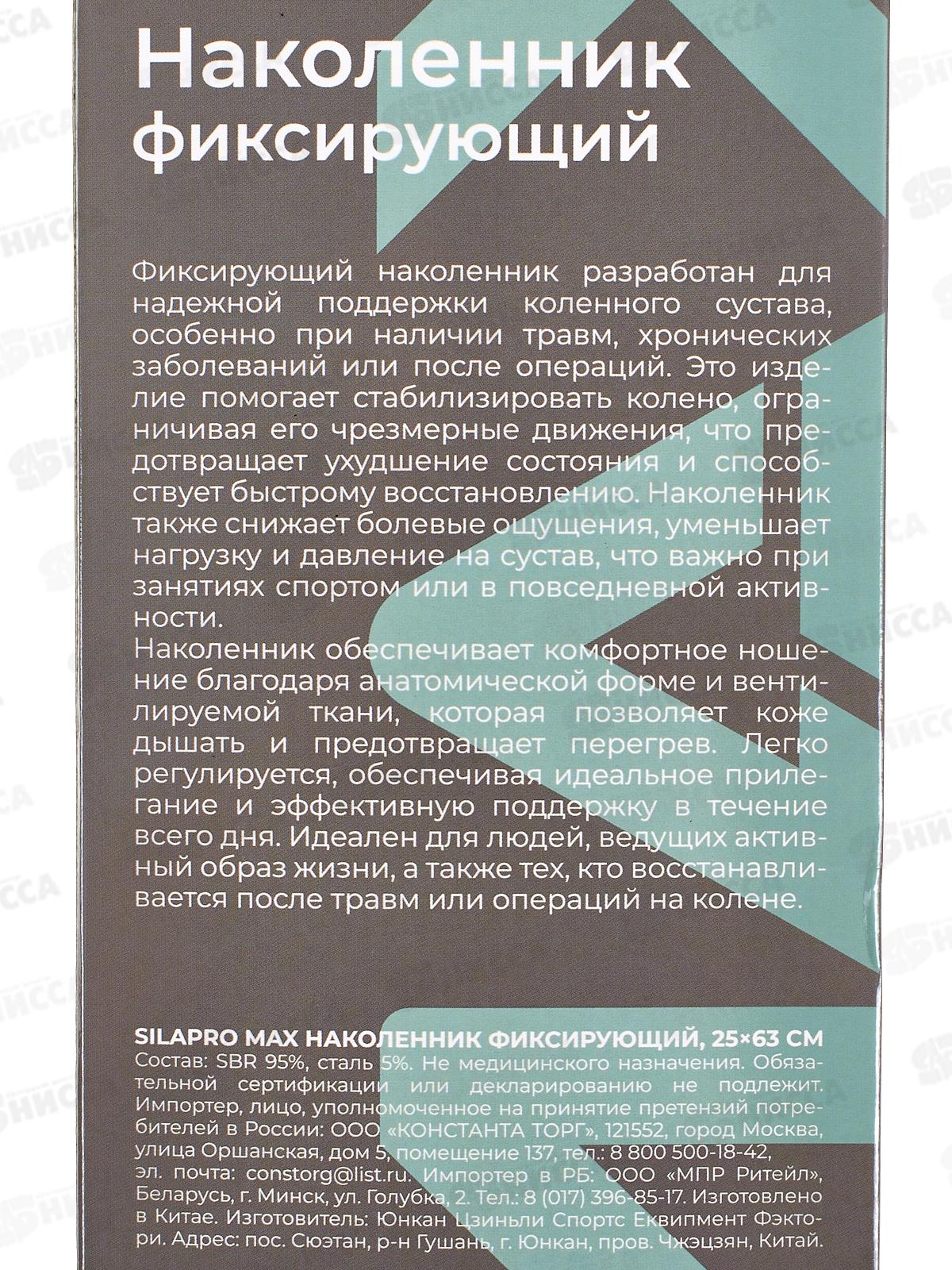 Наколенник фиксирующий

Фиксирующий наколенник разработан для надежной поддержки коленного сустава, особенно при наличии травм, хронических заболеваний или после операций. Это изделие помогает стабилизировать колено, ограничивая его чрезмерные движения, что предотвращает ухудшение состояния и способствует быстрому восстановлению. Наколенник также снижает болевые ощущения, уменьшает нагрузку и давление на сустав, что важно при занятиях спортом или в повседневной активности.
Наколенник обеспечивает комфортное ношение благодаря анатомической форме и вентилируемой ткани, которая позволяет коже дышать и предотвращает перегрев. Легко регулируется, обеспечивая идеальное прилегание и эффективную поддержку в течение всего дня. Идеален для людей, ведущих активный образ жизни, а также тех, кто восстанавливается после травм или операций на колене.

SILAPRO MAX НАКОЛЕННИК ФИКСИРУЮЩИЙ, 25×63 СМ
Состав: SBR 95%, сталь 5%. Не медицинского назначения. Обязательной сертификации или декларированию не подлежит. Импортер, лицо, уполномоченное на принятие претензий потребителей в России: ООО «КОНСТАНТА ТОРГ», 121552, город Москва, улица Оршанская, дом 5, помещение 137, тел.: 8 800 500-18-42, эл. почта: constorg@list.ru. Импортер в РБ: ООО «МПР Ритейл», Беларусь, г. Минск, ул. Голубка, 2. Тел.: 8 (017) 396-85-17. Изготовлено в Китае. Изготовитель: Юнкан Цзиньли Спортс Еквипмент Фэктори. Адрес: пос. Сюэтан, р-н Гушань, г. Юнкан, пров. Чжэцзян, Китай.